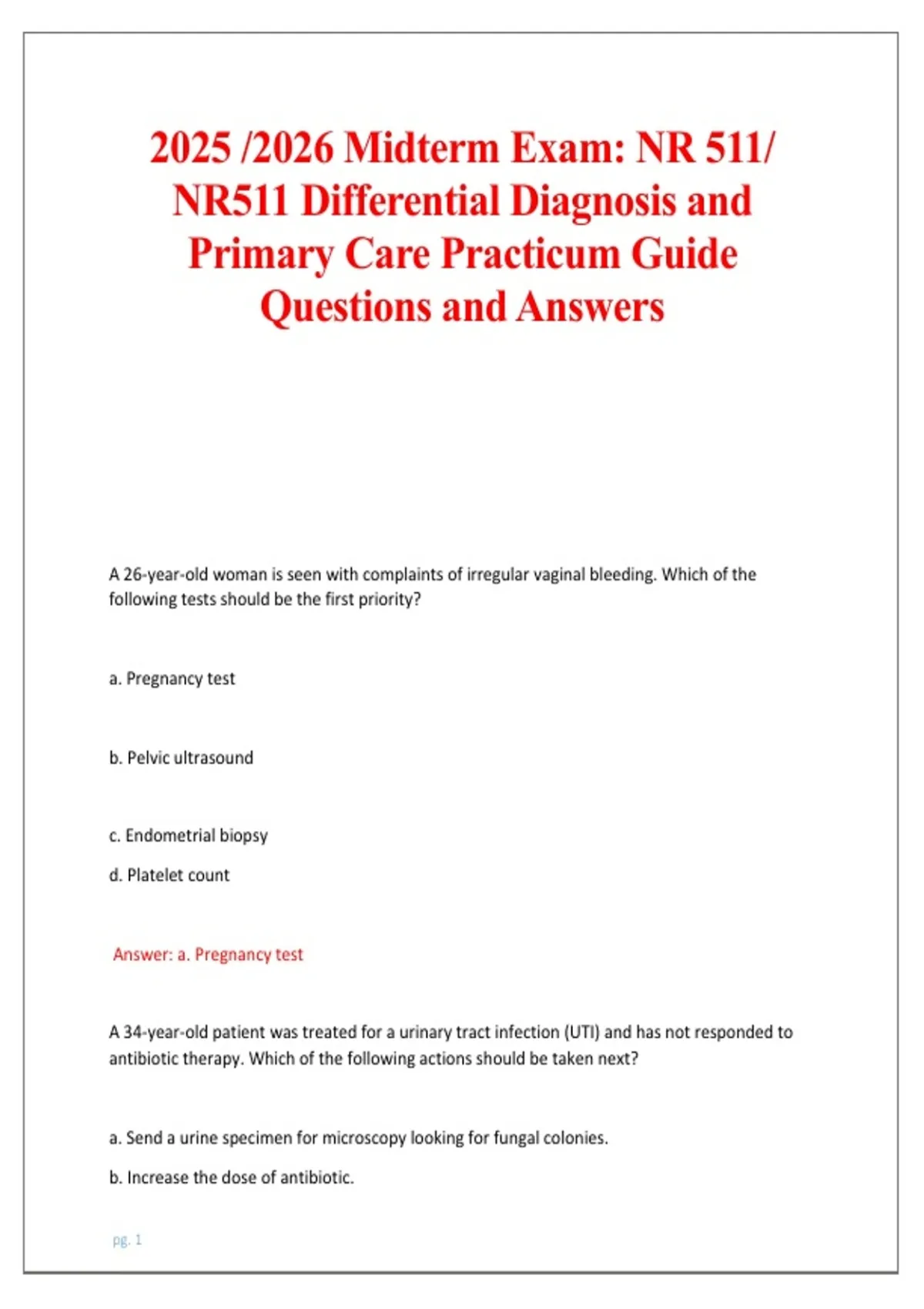 2025 /2026 Midterm Exam: NR 511/ NR511 Differential Diagnosis and Primary Care Practicum Guide Questions and Answers

A 26-year-old woman is seen with complaints of irregular vaginal bleeding. Which of the following tests should be the first priority?

a. Pregnancy test

b. Pelvic ultrasound

c. Endometrial biopsy

d. Platelet count

Answer: a. Pregnancy test

A 34-year-old patient was treated for a urinary tract infection (UTI) and has not responded to antibiotic therapy. Which of the following actions should be taken next?

a. Send a urine specimen for microscopy looking for fungal colonies.

b. Increase the dose of antibiotic.

pg. 1